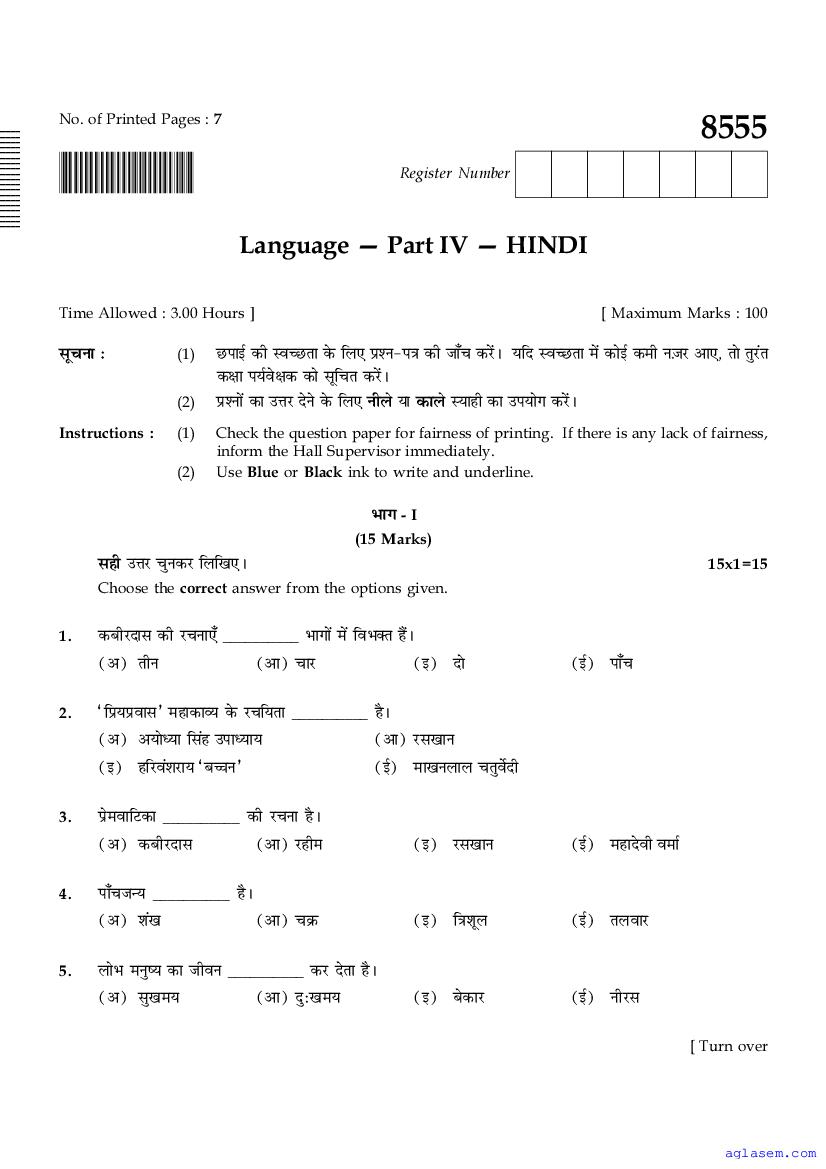 No. of Printed Pages : 7

8555

Register Number

Language — Part IV — HINDI

Time Allowed : 3.00 Hours ]

[ Maximum Marks : 100

सूचना : (1) छपाई की स्वच्छता के लिए प्रश्न-पत्र की जाँच करें। यदि स्वच्छता में कोई कमी नज़र आए, तो तुरंत कक्षा पर्यवेक्षक को सूचित करें।

(2) प्रश्नों का उत्तर देने के लिए नीले या काले स्याही का उपयोग करें।

Instructions : (1) Check the question paper for fairness of printing. If there is any lack of fairness, inform the Hall Supervisor immediately.

(2) Use Blue or Black ink to write and underline.

भाग - I

(15 Marks)

सही उत्तर चुनकर लिखिए। 15x1=15

Choose the correct answer from the options given.

1. कबीरदास की रचनाएँ __________ भागों में विभक्त हैं।

(अ) तीन (आ) चार (इ) दो (ई) पाँच

2. 'प्रियप्रवास' महाकाव्य के रचयिता __________ है।

(अ) अयोध्या सिंह उपाध्याय (आ) रसखान

(इ) हरिवंशराय 'बच्चन' (ई) माखनलाल चतुर्वेदी

3. प्रेमवाटिका __________ की रचना है।

(अ) कबीरदास (आ) रहीम (इ) रसखान (ई) महादेवी वर्मा

4. पाँचजन्य __________ है।

(अ) शंख (आ) चक्र (इ) त्रिशूल (ई) तलवार

5. लोभ मनुष्य का जीवन __________ कर देता है।

(अ) सुखमय (आ) दुःखमय (इ) बेकार (ई) नीरस

[ Turn over

aglasem.com